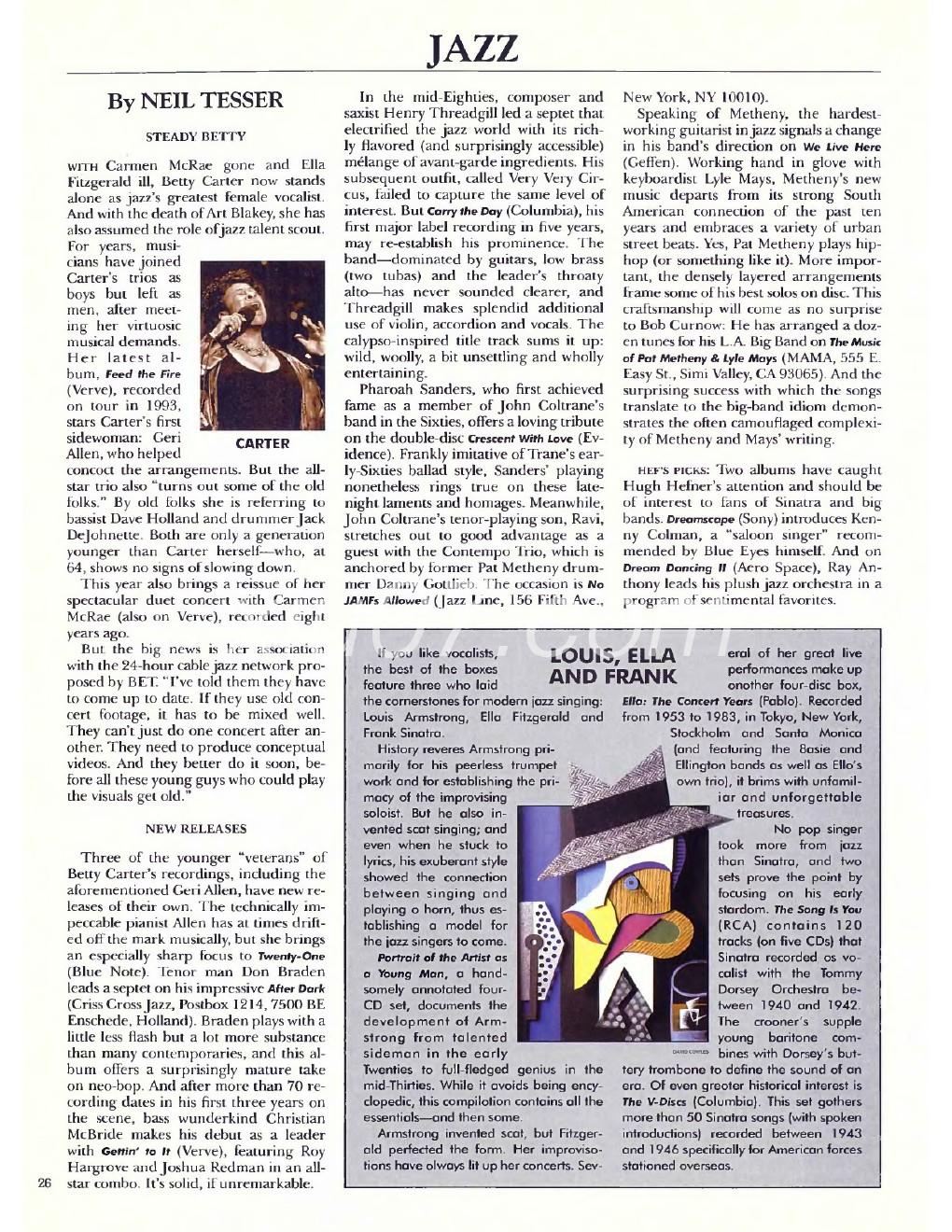 JAZZ

By NEIL TESSER

STEADY BETTY

WITH Carmen McRae gone and Ella Fitzgerald ill, Betty Carter now stands alone as jazz's greatest female vocalist. And with the death of Art Blakey, she has also assumed the role of jazz talent scout. For years, musicians have joined Carter's trios as boys but left as men, after meeting her virtuosic musical demands. Her latest album, Feed the Fire (Verve), recorded on tour in 1993, stars Carter's first sidewoman: Geri Allen, who helped concoct the arrangements. But the all-star trio also "turns out some of the old folks." By old folks she is referring to bassist Dave Holland and drummer Jack DeJohnette. Both are only a generation younger than Carter herself—who, at 64, shows no signs of slowing down.

CARTER

This year also brings a reissue of her spectacular duet concert with Carmen McRae (also on Verve), recorded eight years ago.

But the big news is her association with the 24-hour cable jazz network proposed by BET. "I've told them they have to come up to date. If they use old concert footage, it has to be mixed well. They can't just do one concert after another. They need to produce conceptual videos. And they better do it soon, before all these young guys who could play the visuals get old."

NEW RELEASES

Three of the younger "veterans" of Betty Carter's recordings, including the aforementioned Geri Allen, have new releases of their own. The technically impeccable pianist Allen has at times drifted off the mark musically, but she brings an especially sharp focus to Twenty-One (Blue Note). Tenor man Don Braden leads a septet on his impressive After Dark (Criss Cross Jazz, Postbox 1214, 7500 BE Enschede, Holland). Braden plays with a little less flash but a lot more substance than many contemporaries, and this album offers a surprisingly mature take on neo-bop. And after more than 70 recording dates in his first three years on the scene, bass wunderkind Christian McBride makes his debut as a leader with Gettin' to It (Verve), featuring Roy Hargrove and Joshua Redman in an all-star combo. It's solid, if unremarkable.

In the mid-Eighties, composer and saxist Henry Threadgill led a septet that electrified the jazz world with its richly flavored (and surprisingly accessible) mélange of avant-garde ingredients. His subsequent outfit, called Very Very Circus, failed to capture the same level of interest. But Carry the Day (Columbia), his first major label recording in five years, may re-establish his prominence. The band—dominated by guitars, low brass (two tubas) and the leader's throaty alto—has never sounded clearer, and Threadgill makes splendid additional use of violin, accordion and vocals. The calypso-inspired title track sums it up: wild, woolly, a bit unsettling and wholly entertaining.

Pharoah Sanders, who first achieved fame as a member of John Coltrane's band in the Sixties, offers a loving tribute on the double-disc Crescent With Love (Evidence). Frankly imitative of Trane's early-Sixties ballad style, Sanders' playing nonetheless rings true on these late-night laments and homages. Meanwhile, John Coltrane's tenor-playing son, Ravi, stretches out to good advantage as a guest with the Contempo Trio, which is anchored by former Pat Metheny drummer Danny Gottlieb. The occasion is No JAMFs Allowed (Jazz Line, 156 Fifth Ave., New York, NY 10010).

Speaking of Metheny, the hardest-working guitarist in jazz signals a change in his band's direction on We Live Here (Geffen). Working hand in glove with keyboardist Lyle Mays, Metheny's new music departs from its strong South American connection of the past ten years and embraces a variety of urban street beats. Yes, Pat Metheny plays hip-hop (or something like it). More important, the densely layered arrangements frame some of his best solos on disc. This craftsmanship will come as no surprise to Bob Curnow: He has arranged a dozen tunes for his L.A. Big Band on The Music of Pat Metheny & Lyle Mays (MAMA, 555 E. Easy St., Simi Valley, CA 93065). And the surprising success with which the songs translate to the big-band idiom demonstrates the often camouflaged complexity of Metheny and Mays' writing.

HEF'S PICKS: Two albums have caught Hugh Hefner's attention and should be of interest to fans of Sinatra and big bands. Dreamscape (Sony) introduces Kenny Colman, a "saloon singer" recommended by Blue Eyes himself. And on Dream Dancing II (Aero Space), Ray Anthony leads his plush jazz orchestra in a program of sentimental favorites.

LOUIS, ELLA AND FRANK

If you like vocalists, the best of the boxes feature three who laid the cornerstones for modern jazz singing: Louis Armstrong, Ella Fitzgerald and Frank Sinatra.

History reveres Armstrong primarily for his peerless trumpet work and for establishing the primacy of the improvising soloist. But he also invented scat singing; and even when he stuck to lyrics, his exuberant style showed the connection between singing and playing a horn, thus establishing a model for the jazz singers to come. Portrait of the Artist as a Young Man, a handsomely annotated four-CD set, documents the development of Armstrong from talented sideman in the early Twenties to full-fledged genius in the mid-Thirties. While it avoids being encyclopedic, this compilation contains all the essentials—and then some.

Armstrong invented scat, but Fitzgerald perfected the form. Her improvisations have always lit up her concerts. Several of her great live performances make up another four-disc box, Ella: The Concert Years (Pablo). Recorded from 1953 to 1983, in Tokyo, New York, Stockholm and Santa Monica (and featuring the Basie and Ellington bands as well as Ella's own trio), it brims with unfamiliar and unforgettable treasures.

No pop singer took more from jazz than Sinatra, and two sets prove the point by focusing on his early stardom. The Song Is You (RCA) contains 120 tracks (on five CDs) that Sinatra recorded as vocalist with the Tommy Dorsey Orchestra between 1940 and 1942. The crooner's supple young baritone combines with Dorsey's buttery trombone to define the sound of an era. Of even greater historical interest is The V-Discs (Columbia). This set gathers more than 50 Sinatra songs (with spoken introductions) recorded between 1943 and 1946 specifically for American forces stationed overseas.

DAVID COWLES

26